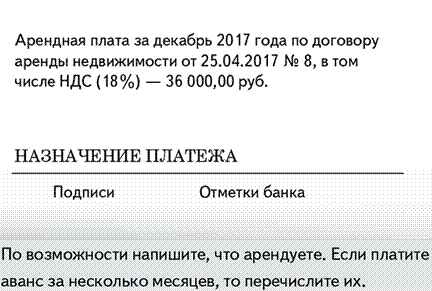 Арендная плата за декабрь 2017 года по договору аренды недвижимости от 25.04.2017 № 8, в том числе НДС (18%) — 36 000,00 руб.

НАЗНАЧЕНИЕ ПЛАТЕЖА

Подписи

Отметки банка

По возможности напишите, что арендуете. Если платите аванс за несколько месяцев, то перечислите их.